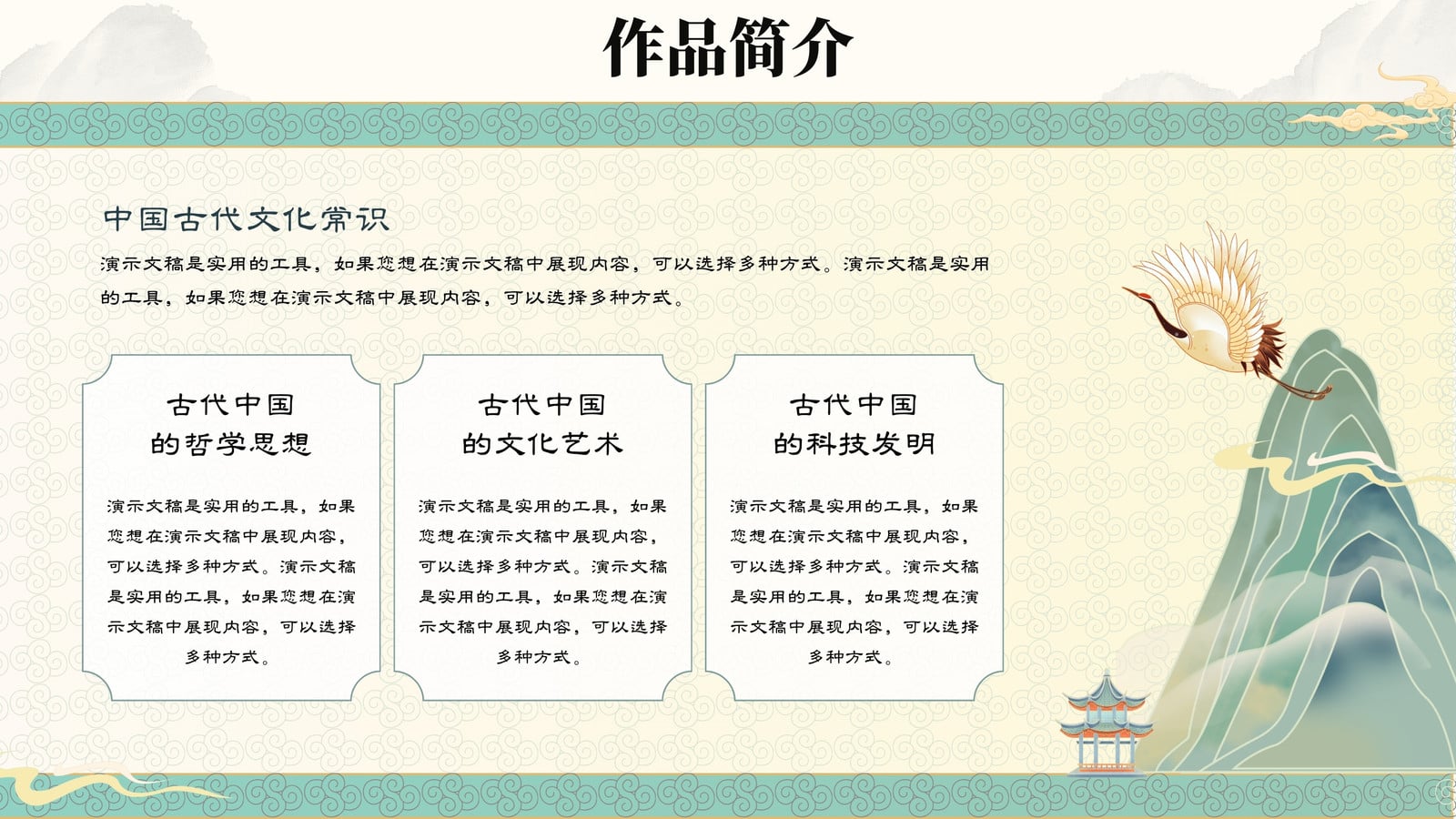 作品简介

中国古代文化常识

演示文稿是实用的工具，如果您想在演示文稿中展现内容，可以选择多种方式。演示文稿是实用的工具，如果您想在演示文稿中展现内容，可以选择多种方式。

古代中国
的哲学思想

演示文稿是实用的工具，如果您想在演示文稿中展现内容，可以选择多种方式。演示文稿是实用的工具，如果您想在演示文稿中展现内容，可以选择多种方式。

古代中国
的文化艺术

演示文稿是实用的工具，如果您想在演示文稿中展现内容，可以选择多种方式。演示文稿是实用的工具，如果您想在演示文稿中展现内容，可以选择多种方式。

古代中国
的科技发明

演示文稿是实用的工具，如果您想在演示文稿中展现内容，可以选择多种方式。演示文稿是实用的工具，如果您想在演示文稿中展现内容，可以选择多种方式。